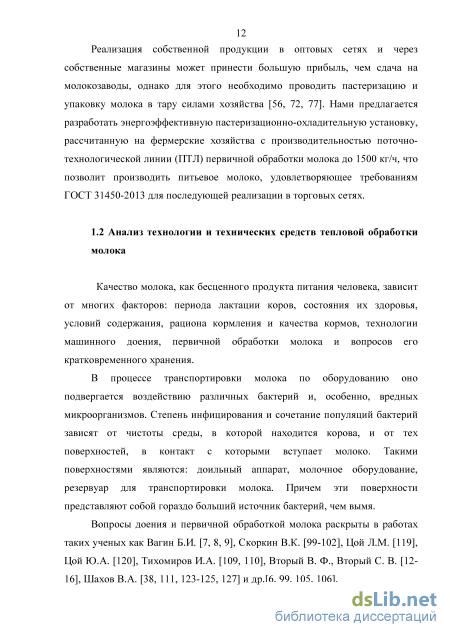 12

Реализация собственной продукции в оптовых сетях и через собственные магазины может принести большую прибыль, чем сдача на молокозаводы, однако для этого необходимо проводить пастеризацию и упаковку молока в тару силами хозяйства [56, 72, 77]. Нами предлагается разработать энергоэффективную пастеризационно-охладительную установку, рассчитанную на фермерские хозяйства с производительностью поточно-технологической линии (ПТЛ) первичной обработки молока до 1500 кг/ч, что позволит производить питьевое молоко, удовлетворяющее требованиям ГОСТ 31450-2013 для последующей реализации в торговых сетях.

1.2 Анализ технологии и технических средств тепловой обработки молока

Качество молока, как бесценного продукта питания человека, зависит от многих факторов: периода лактации коров, состояния их здоровья, условий содержания, рациона кормления и качества кормов, технологии машинного доения, первичной обработки молока и вопросов его кратковременного хранения.

В процессе транспортировки молока по оборудованию оно подвергается воздействию различных бактерий и, особенно, вредных микроорганизмов. Степень инфицирования и сочетание популяций бактерий зависят от чистоты среды, в которой находится корова, и от тех поверхностей, в контакт с которыми вступает молоко. Такими поверхностями являются: доильный аппарат, молочное оборудование, резервуар для транспортировки молока. Причем эти поверхности представляют собой гораздо больший источник бактерий, чем вымя.

Вопросы доения и первичной обработкой молока раскрыты в работах таких ученых как Вагин Б.И. [7, 8, 9], Скоркин В.К. [99-102], Цой Л.М. [119], Цой Ю.А. [120], Тихомиров И.А. [109, 110], Вторый В. Ф., Вторый С. В. [12-16], Шахов В.А. [38, 111, 123-125, 127] и др.[6. 99. 105. 106].

dsLib.net
библиотека диссертаций